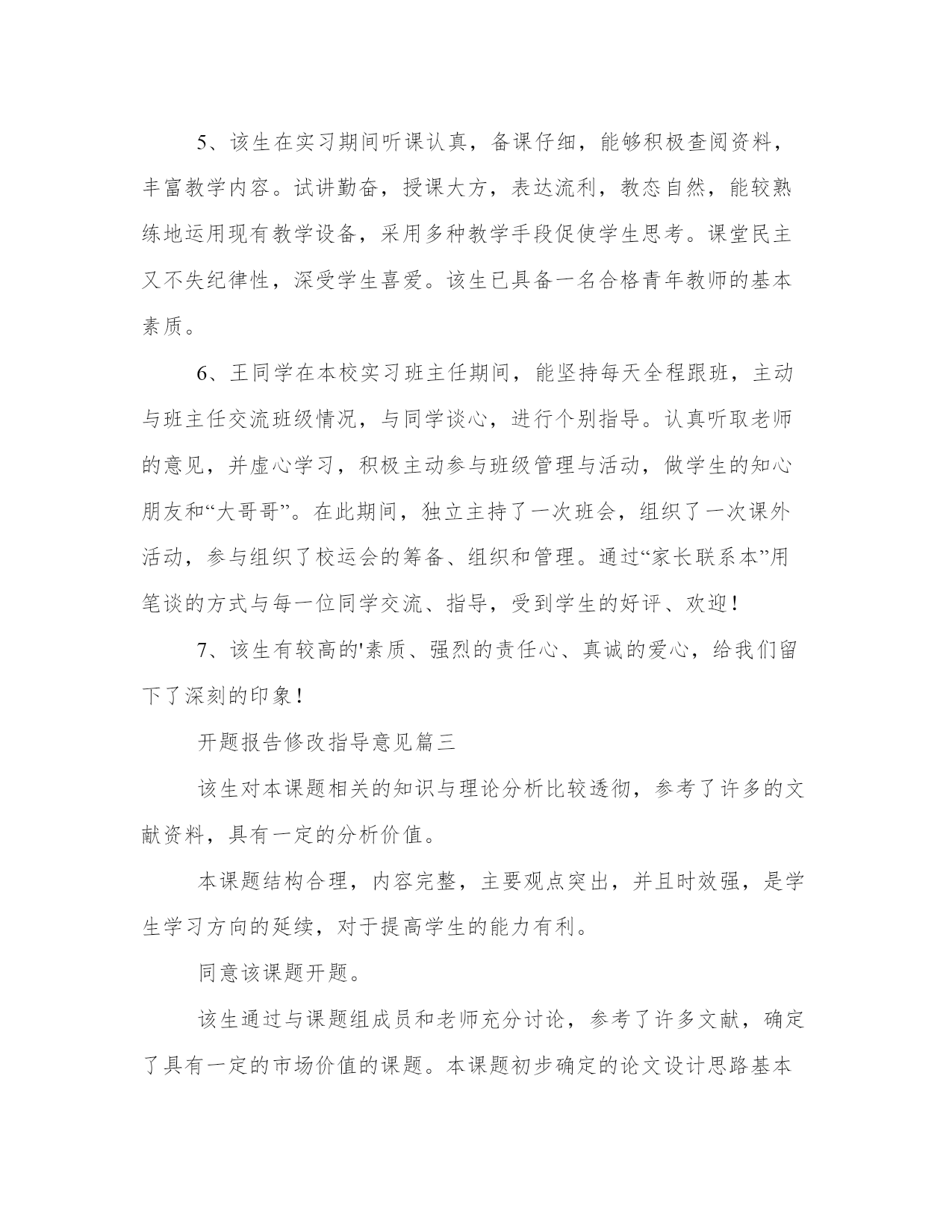 5、该生在实习期间听课认真，备课仔细，能够积极查阅资料，丰富教学内容。试讲勤奋，授课大方，表达流利，教态自然，能较熟练地运用现有教学设备，采用多种教学手段促使学生思考。课堂民主又不失纪律性，深受学生喜爱。该生已具备一名合格青年教师的基本素质。

6、王同学在本校实习班主任期间，能坚持每天全程跟班，主动与班主任交流班级情况，与同学谈心，进行个别指导。认真听取老师的意见，并虚心学习，积极主动参与班级管理与活动，做学生的知心朋友和“大哥哥”。在此期间，独立主持了一次班会，组织了一次课外活动，参与组织了校运会的筹备、组织和管理。通过“家长联系本”用笔谈的方式与每一位同学交流、指导，受到学生的好评、欢迎！

7、该生有较高的'素质、强烈的责任心、真诚的爱心，给我们留下了深刻的印象！

开题报告修改指导意见篇三

该生对本课题相关的知识与理论分析比较透彻，参考了许多的文献资料，具有一定的分析价值。

本课题结构合理，内容完整，主要观点突出，并且时效强，是学生学习方向的延续，对于提高学生的能力有利。

同意该课题开题。

该生通过与课题组成员和老师充分讨论，参考了许多文献，确定了具有一定的市场价值的课题。本课题初步确定的论文设计思路基本